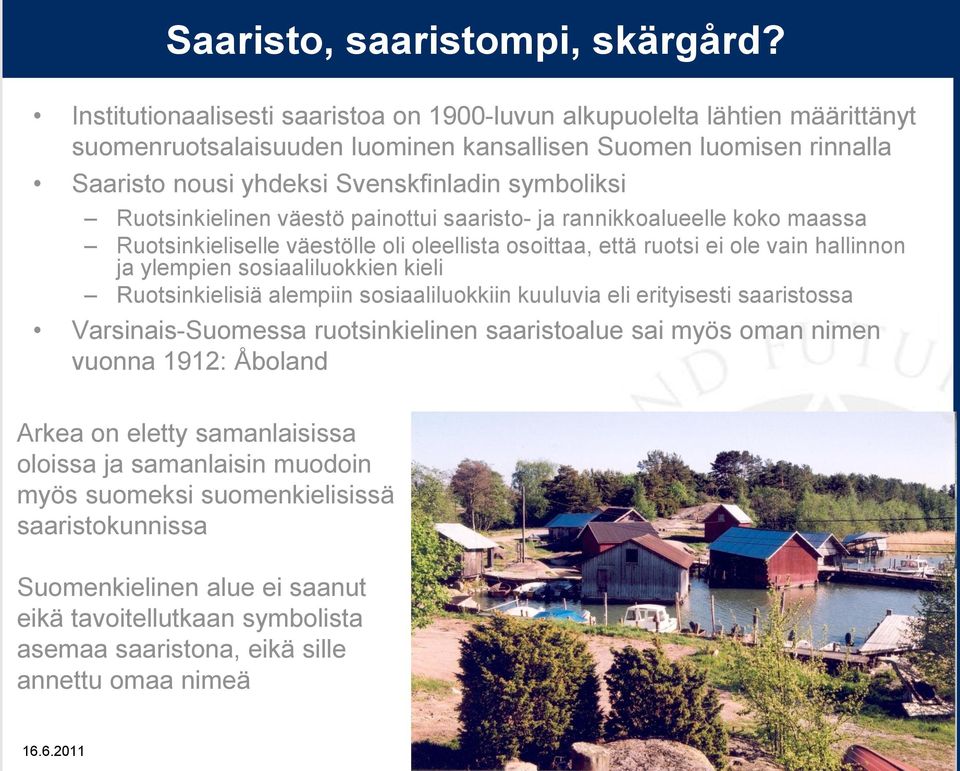 Saaristo, saaristompi, skärgård?

• Institutionaalisesti saaristoa on 1900-luvun alkupuolelta lähtien määrittänyt suomenruotsalaisuuden luominen kansallisen Suomen luomisen rinnalla
• Saaristo nousi yhdeksi Svenskfinladin symboliksi
– Ruotsinkielinen väestö painottui saaristo- ja rannikkoalueelle koko maassa
– Ruotsinkieliselle väestölle oli oleellista osoittaa, että ruotsi ei ole vain hallinnon ja ylempien sosiaaliluokkien kieli
– Ruotsinkielisiä alempiin sosiaaliluokkiin kuuluvia eli erityisesti saaristossa
• Varsinais-Suomessa ruotsinkielinen saaristoalue sai myös oman nimen vuonna 1912: Åboland

Arkea on eletty samanlaisissa oloissa ja samanlaisin muodoin myös suomeksi suomenkielisissä saaristokunnissa

Suomenkielinen alue ei saanut eikä tavoitellutkaan symbolista asemaa saaristona, eikä sille annettu omaa nimeä

16.6.2011